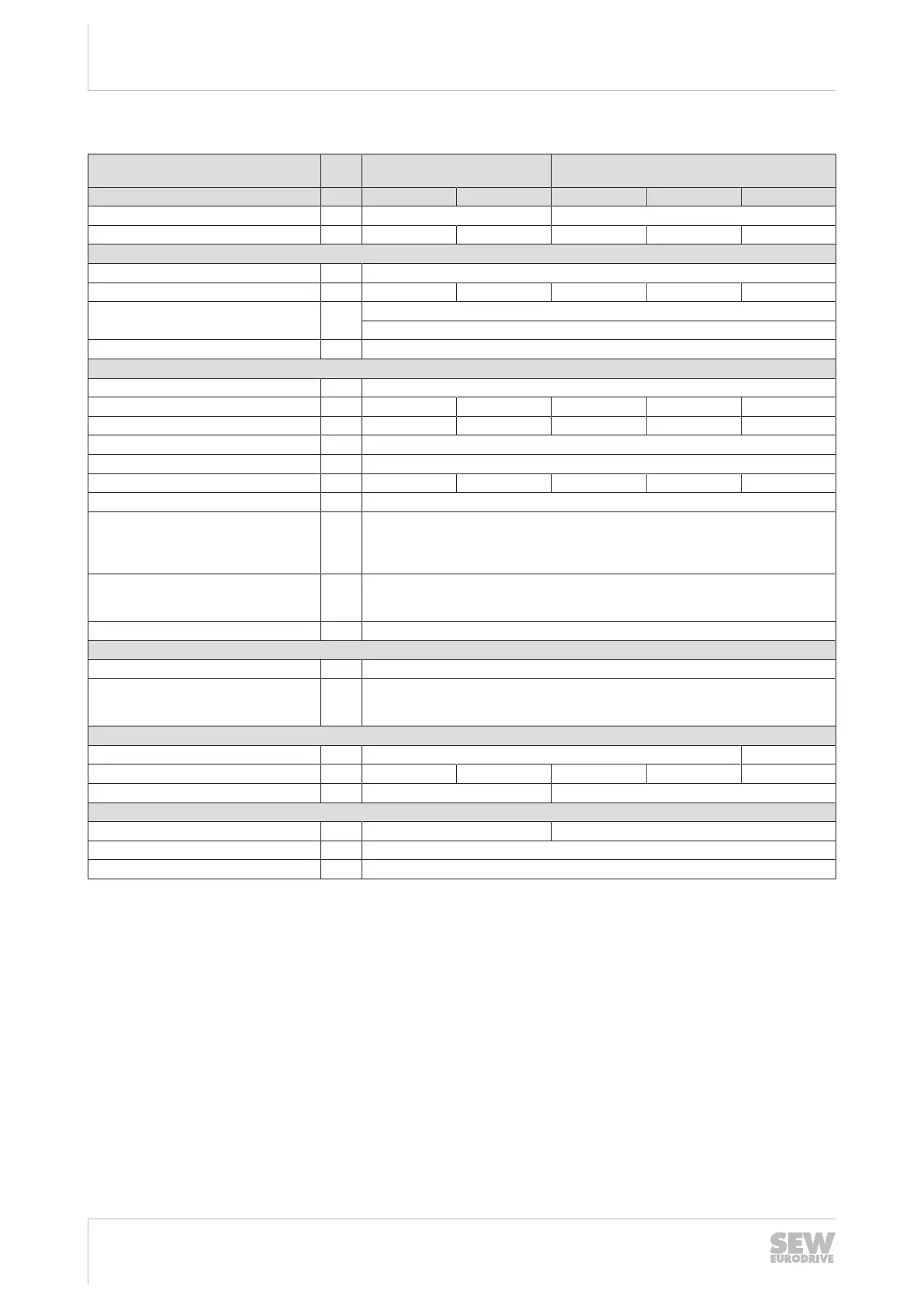 SEW EURODRIVE